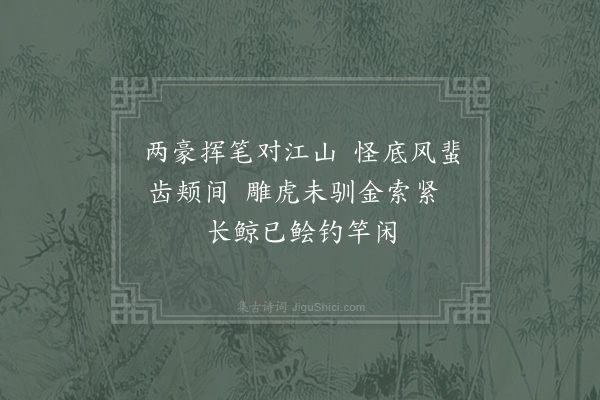 两豪挥笔对江山　怪底风蜚齿颊间　雕虎未驯金索紧　长鲸已鲙钓竿闲

集古诗词 JiguShici.com